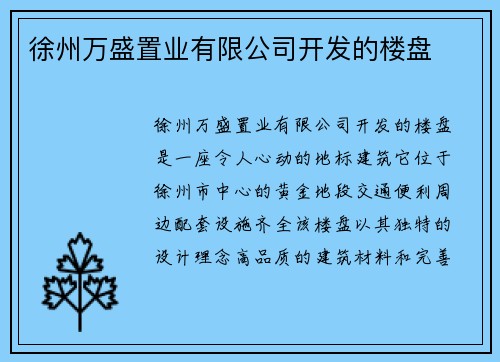 徐州万盛置业有限公司开发的楼盘

徐州万盛置业有限公司开发的楼盘是一座令人心动的地标建筑它位于徐州市中心的黄金地段交通便利周边配套设施齐全该楼盘以其独特的设计理念高品质的建筑材料和完善